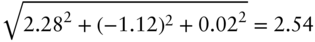 $\sqrt{2.28^2 + (-1.12)^2 + 0.02^2} = 2.54$